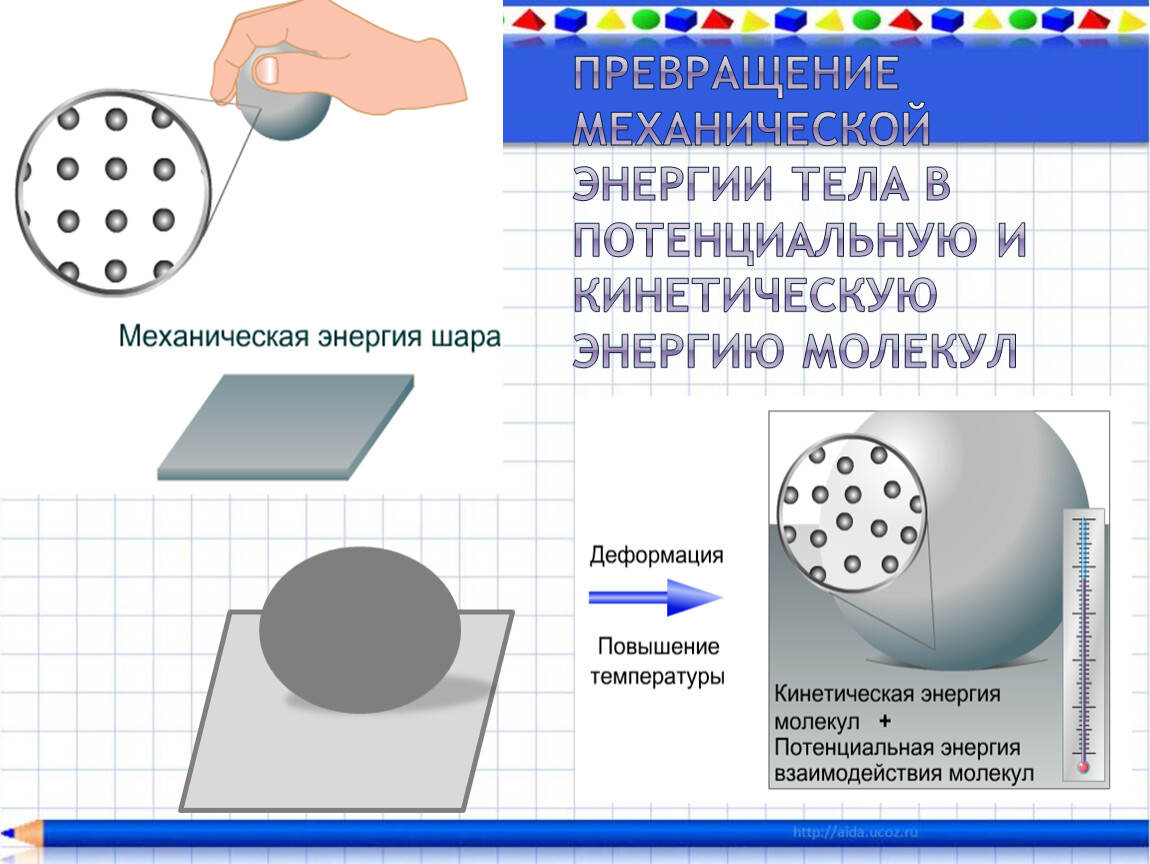 ПРЕВРАЩЕНИЕ МЕХАНИЧЕСКОЙ ЭНЕРГИИ ТЕЛА В ПОТЕНЦИАЛЬНУЮ И КИНЕТИЧЕСКУЮ ЭНЕРГИЮ МОЛЕКУЛ

Механическая энергия шара

Деформация

Повышение температуры

Кинетическая энергия молекул +
Потенциальная энергия взаимодействия молекул

http://aida.ucoz.ru